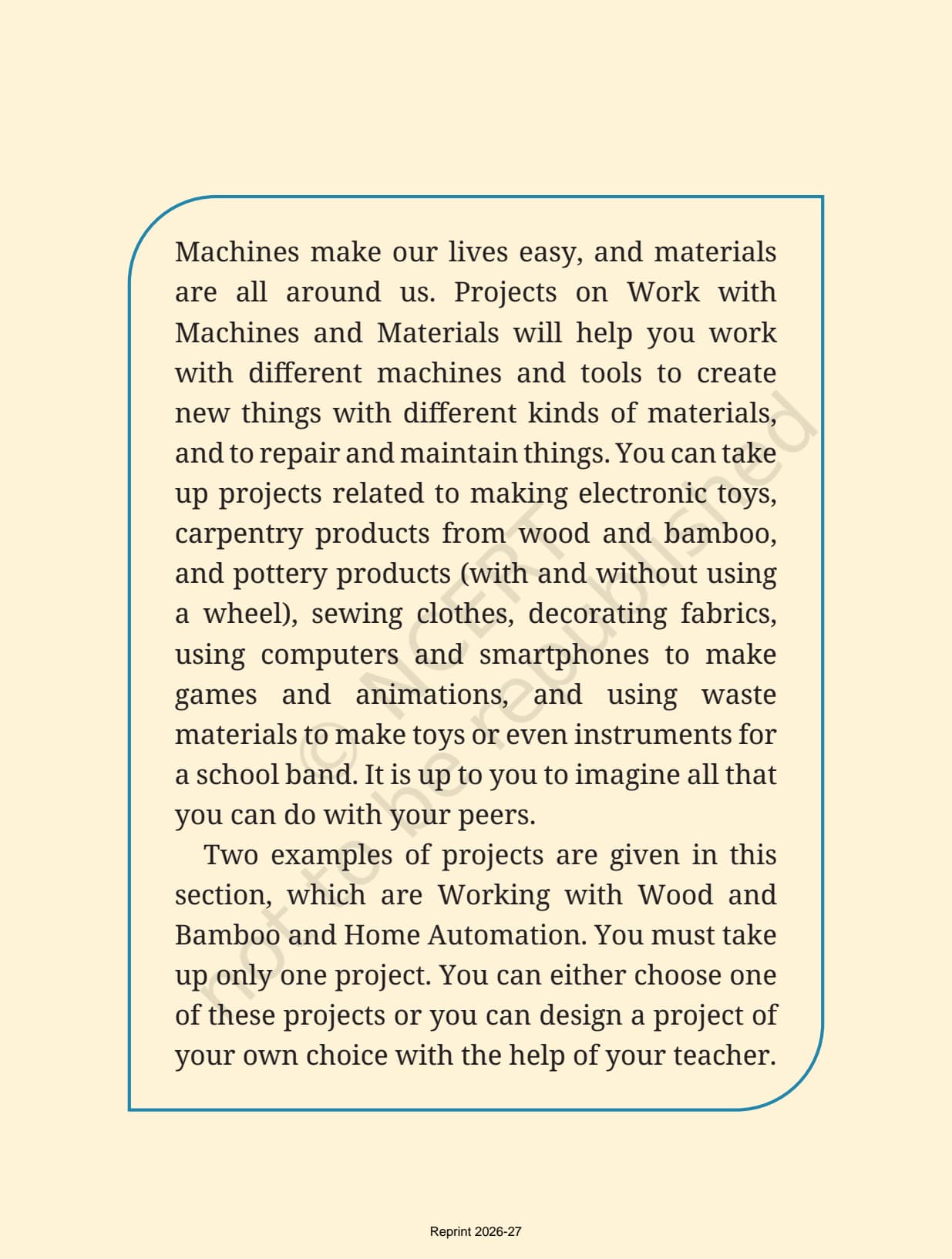 Machines make our lives easy, and materials are all around us. Projects on Work with Machines and Materials will help you work with different machines and tools to create new things with different kinds of materials, and to repair and maintain things. You can take up projects related to making electronic toys, carpentry products from wood and bamboo, and pottery products (with and without using a wheel), sewing clothes, decorating fabrics, using computers and smartphones to make games and animations, and using waste materials to make toys or even instruments for a school band. It is up to you to imagine all that you can do with your peers.

Two examples of projects are given in this section, which are Working with Wood and Bamboo and Home Automation. You must take up only one project. You can either choose one of these projects or you can design a project of your own choice with the help of your teacher.

© NCERT not to be republished

Reprint 2026-27